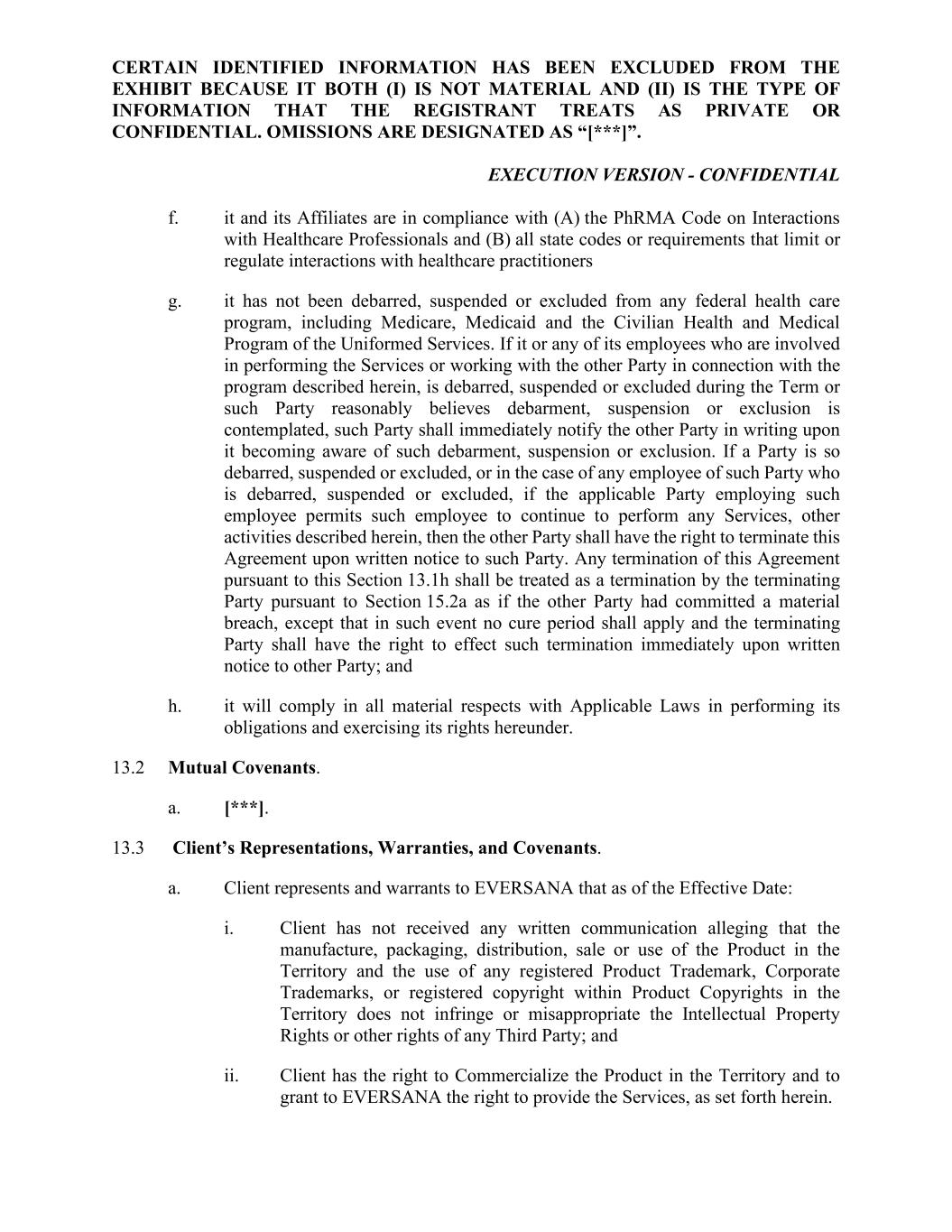 CERTAIN IDENTIFIED INFORMATION HAS BEEN EXCLUDED FROM THE EXHIBIT BECAUSE IT BOTH (I) IS NOT MATERIAL AND (II) IS THE TYPE OF INFORMATION THAT THE REGISTRANT TREATS AS PRIVATE OR CONFIDENTIAL. OMISSIONS ARE DESIGNATED AS “[***]”.

EXECUTION VERSION - CONFIDENTIAL

f. it and its Affiliates are in compliance with (A) the PhRMA Code on Interactions with Healthcare Professionals and (B) all state codes or requirements that limit or regulate interactions with healthcare practitioners

g. it has not been debarred, suspended or excluded from any federal health care program, including Medicare, Medicaid and the Civilian Health and Medical Program of the Uniformed Services. If it or any of its employees who are involved in performing the Services or working with the other Party in connection with the program described herein, is debarred, suspended or excluded during the Term or such Party reasonably believes debarment, suspension or exclusion is contemplated, such Party shall immediately notify the other Party in writing upon it becoming aware of such debarment, suspension or exclusion. If a Party is so debarred, suspended or excluded, or in the case of any employee of such Party who is debarred, suspended or excluded, if the applicable Party employing such employee permits such employee to continue to perform any Services, other activities described herein, then the other Party shall have the right to terminate this Agreement upon written notice to such Party. Any termination of this Agreement pursuant to this Section 13.1h shall be treated as a termination by the terminating Party pursuant to Section 15.2a as if the other Party had committed a material breach, except that in such event no cure period shall apply and the terminating Party shall have the right to effect such termination immediately upon written notice to other Party; and

h. it will comply in all material respects with Applicable Laws in performing its obligations and exercising its rights hereunder.

13.2 Mutual Covenants.

a. [***].

13.3 Client’s Representations, Warranties, and Covenants.

a. Client represents and warrants to EVERSANA that as of the Effective Date:

i. Client has not received any written communication alleging that the manufacture, packaging, distribution, sale or use of the Product in the Territory and the use of any registered Product Trademark, Corporate Trademarks, or registered copyright within Product Copyrights in the Territory does not infringe or misappropriate the Intellectual Property Rights or other rights of any Third Party; and

ii. Client has the right to Commercialize the Product in the Territory and to grant to EVERSANA the right to provide the Services, as set forth herein.